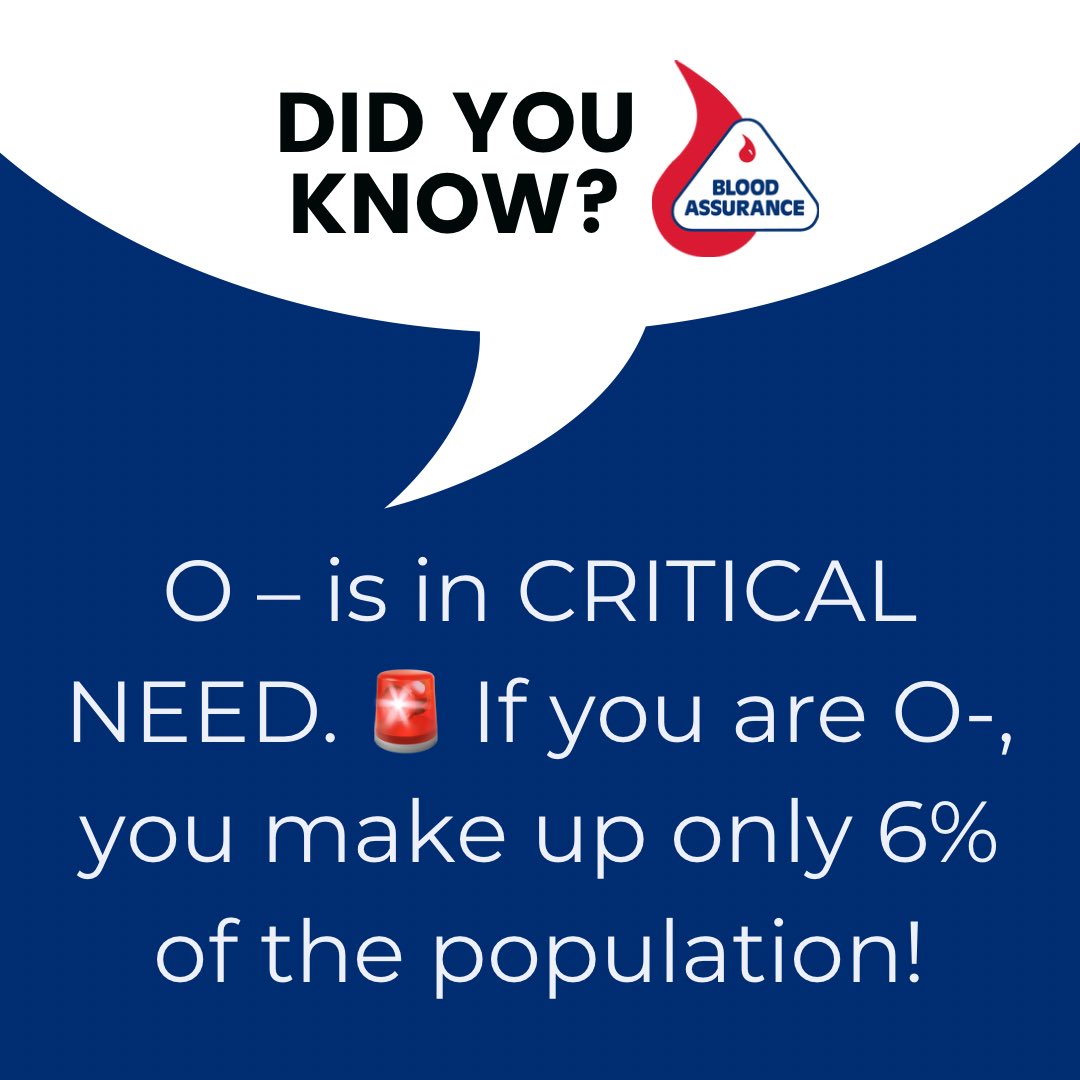 DID YOU KNOW?

BLOOD ASSURANCE

O – is in CRITICAL NEED. 🚨 If you are O-, you make up only 6% of the population!